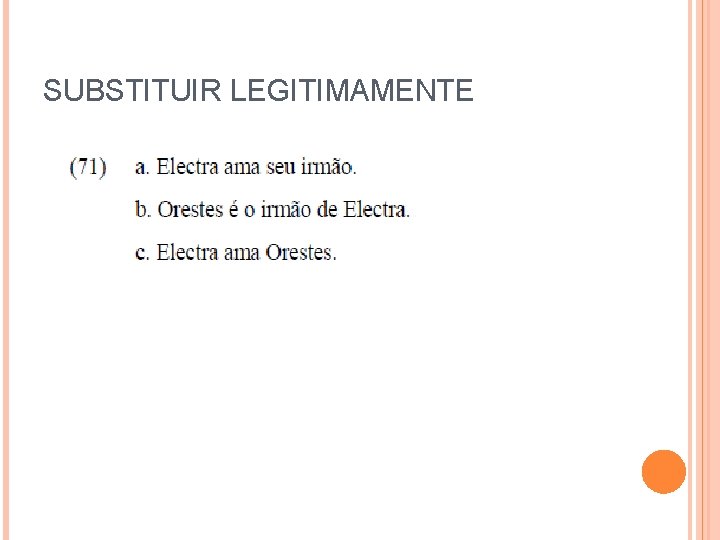 SUBSTITUIR LEGITIMAMENTE

(71) a. Electra ama seu irmão.

b. Orestes é o irmão de Electra.

c. Electra ama Orestes.